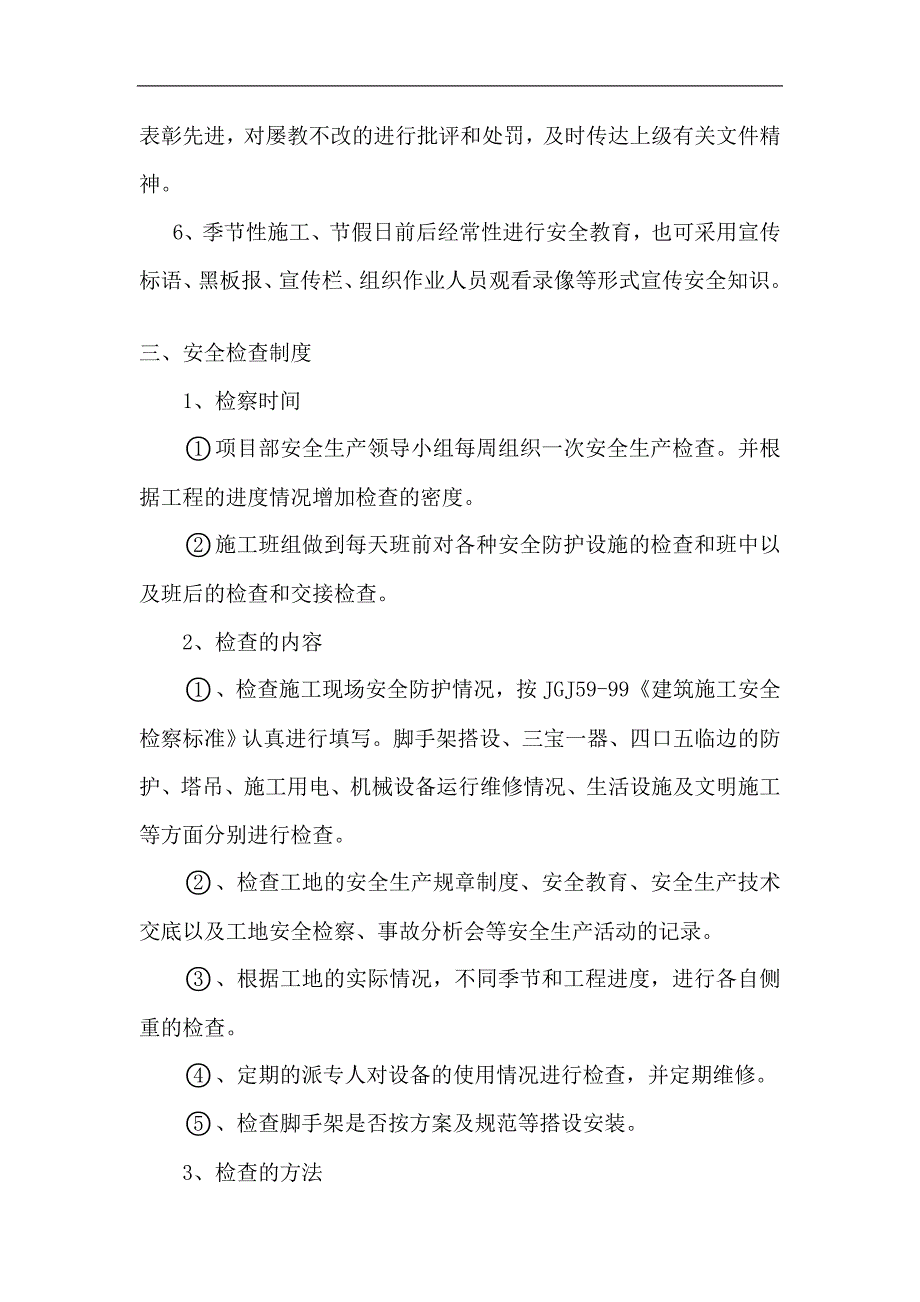 表彰先进，对屡教不改的进行批评和处罚，及时传达上级有关文件精神。

6、季节性施工、节假日前后经常性进行安全教育，也可采用宣传标语、黑板报、宣传栏、组织作业人员观看录像等形式宣传安全知识。

三、安全检查制度

1、检察时间

①项目部安全生产领导小组每周组织一次安全生产检查。并根据工程的进度情况增加检查的密度。

②施工班组做到每天班前对各种安全防护设施的检查和班中以及班后的检查和交接检查。

2、检查的内容

①、检查施工现场安全防护情况，按 JGJ59-99《建筑施工安全检察标准》认真进行填写。脚手架搭设、三宝一器、四口五临边的防护、塔吊、施工用电、机械设备运行维修情况、生活设施及文明施工等方面分别进行检查。

②、检查工地的安全生产规章制度、安全教育、安全生产技术交底以及工地安全检察、事故分析会等安全生产活动的记录。

③、根据工地的实际情况，不同季节和工程进度，进行各自侧重的检查。

④、定期的派专人对设备的使用情况进行检查，并定期维修。

⑤、检查脚手架是否按方案及规范等搭设安装。

3、检查的方法